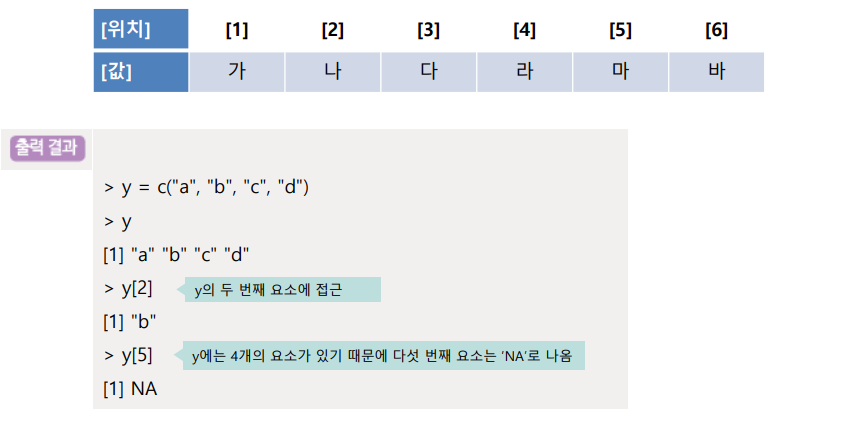 | [위치] | [1] | [2] | [3] | [4] | [5] | [6] |
|---|---|---|---|---|---|---|
| [값] | 가 | 나 | 다 | 라 | 마 | 바 |

출력 결과

> y = c("a", "b", "c", "d")

> y

[1] "a" "b" "c" "d"

> y[2]

y의 두 번째 요소에 접근

[1] "b"

> y[5]

y에는 4개의 요소가 있기 때문에 다섯 번째 요소는 'NA'로 나옴

[1] NA